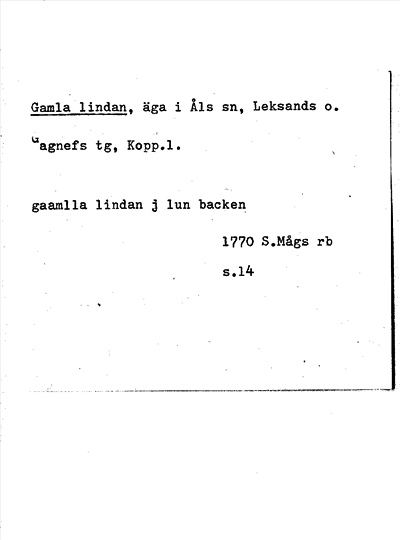 Gamla lindan, äga i Åls sn, Leksands o. Gagnefs tg, Kopp.l.

gaamlla lindan j lun backen

1770 S.Mågs rb

s.14